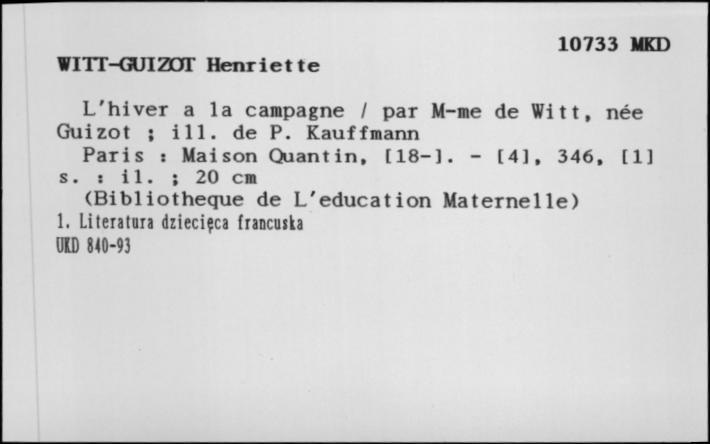 10733 MKD

WITT-GUIZOT Henriette

L'hiver a la campagne / par M-me de Witt, née Guizot ; ill. de P. Kauffmann

Paris : Maison Quantin, [18-]. - [4], 346, [1] s. : il. ; 20 cm

(Bibliotheque de L'education Maternelle)

1. Literatura dziecięca francuska

UKD 840-93